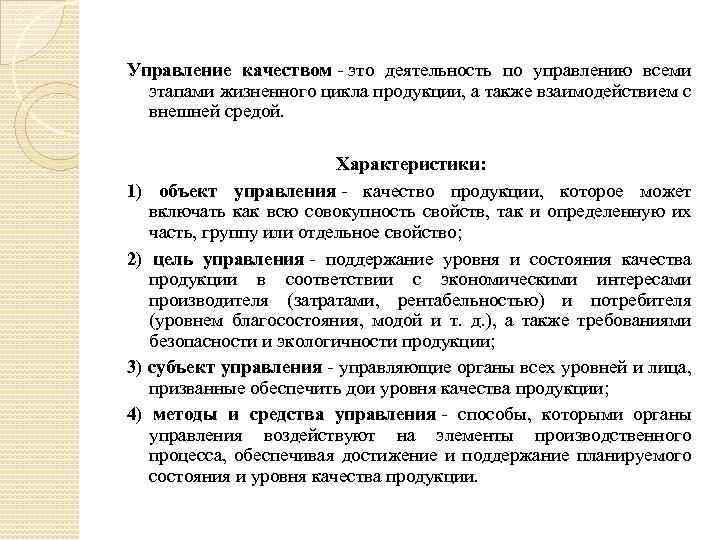 Управление качеством - это деятельность по управлению всеми этапами жизненного цикла продукции, а также взаимодействием с внешней средой.

Характеристики:

1) объект управления - качество продукции, которое может включать как всю совокупность свойств, так и определенную их часть, группу или отдельное свойство;

2) цель управления - поддержание уровня и состояния качества продукции в соответствии с экономическими интересами производителя (затратами, рентабельностью) и потребителя (уровнем благосостояния, модой и т. д.), а также требованиями безопасности и экологичности продукции;

3) субъект управления - управляющие органы всех уровней и лица, призванные обеспечить дои уровня качества продукции;

4) методы и средства управления - способы, которыми органы управления воздействуют на элементы производственного процесса, обеспечивая достижение и поддержание планируемого состояния и уровня качества продукции.